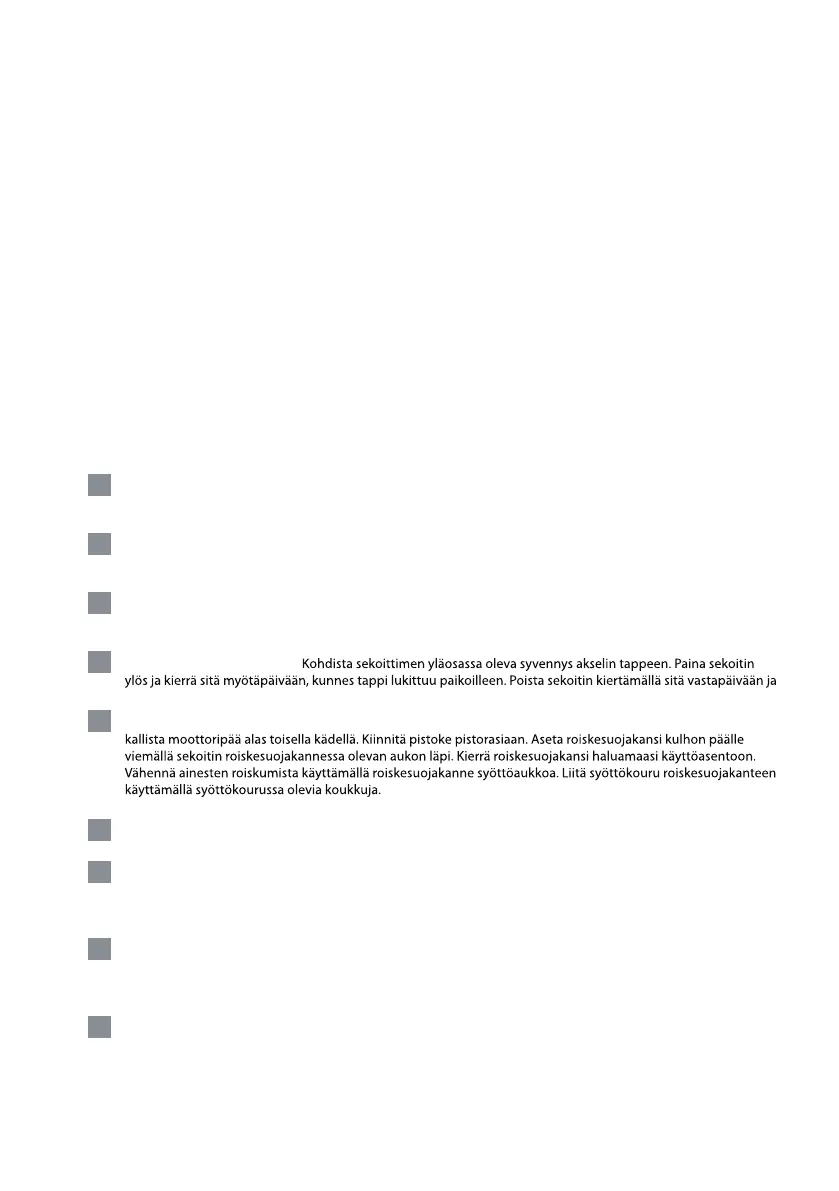 Kohdista sekoittimen yläosassa oleva syvennys akselin tappeen. Paina sekoitin ylös ja kierrä sitä myötäpäivään, kunnes tappi lukittuu paikoilleen. Poista sekoitin kiertämällä sitä vastapäivään ja

kallista moottoripää alas toisella kädellä. Kiinnitä pistoke pistorasiaan. Aseta roiskesuojakansi kulhon päälle viemällä sekoitin roiskesuojakannessa olevan aukon läpi. Kierrä roiskesuojakansi haluamaasi käyttöasentoon. Vähennä ainesten roiskumista käyttämällä roiskesuojakanne syöttöaukkoa. Liitä syöttökouru roiskesuojakanteen käyttämällä syöttökourussa olevia koukkuja.